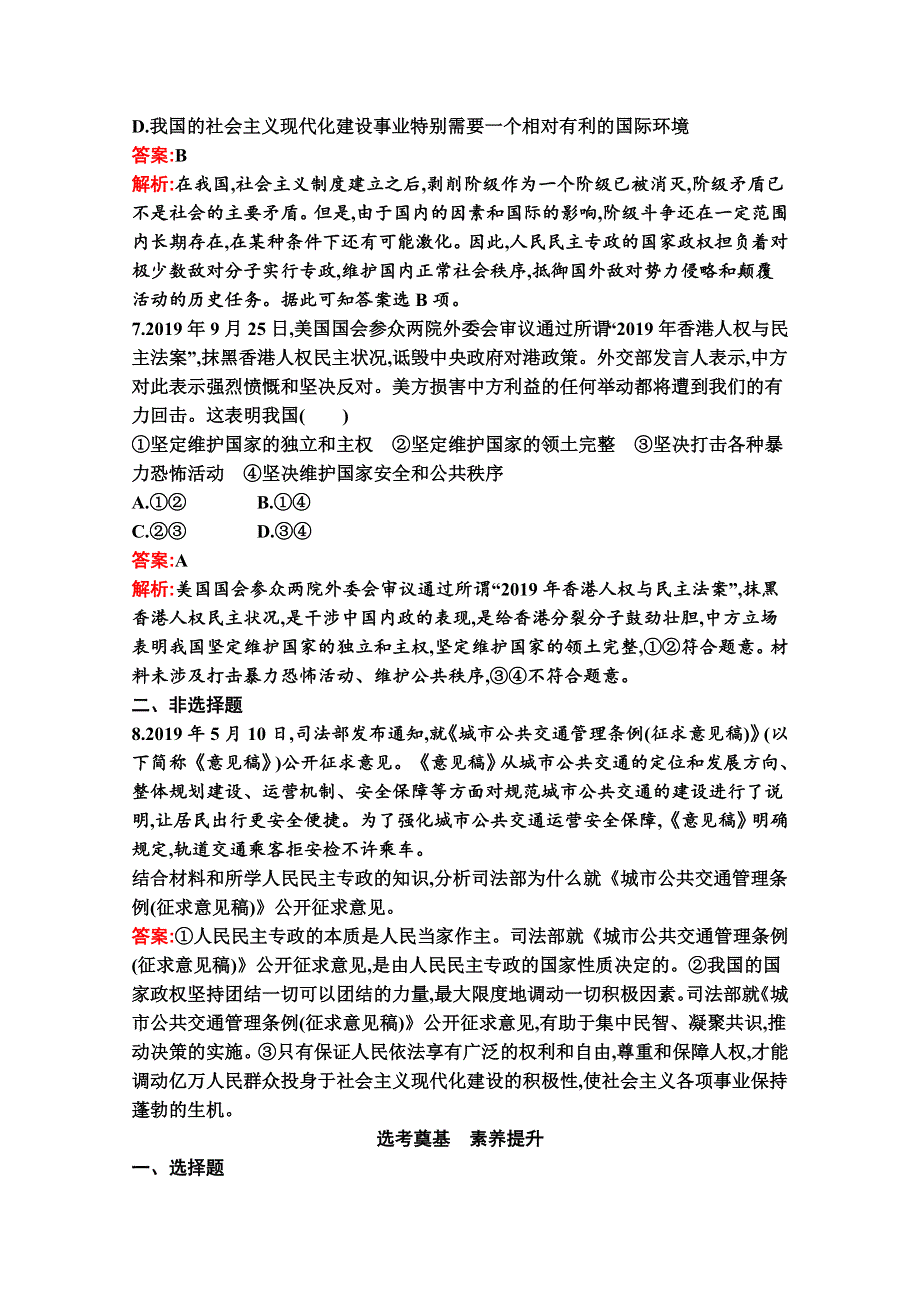 D.我国的社会主义现代化建设事业特别需要一个相对有利的国际环境
答案:B
解析:在我国,社会主义制度建立之后,剥削阶级作为一个阶级已被消灭,阶级矛盾已不是社会的主要矛盾。但是,由于国内的因素和国际的影响,阶级斗争还在一定范围内长期存在,在某种条件下还有可能激化。因此,人民民主专政的国家政权担负着对极少数敌对分子实行专政,维护国内正常社会秩序,抵御国外敌对势力侵略和颠覆活动的历史任务。据此可知答案选 B 项。
7.2019 年 9 月 25 日,美国国会参众两院外委会审议通过所谓“2019 年香港人权与民主法案”,抹黑香港人权民主状况,诋毁中央政府对港政策。外交部发言人表示,中方对此表示强烈愤慨和坚决反对。美方损害中方利益的任何举动都将遭到我们的有力回击。这表明我国(　　)
①坚定维护国家的独立和主权　②坚定维护国家的领土完整　③坚决打击各种暴力恐怖活动　④坚决维护国家安全和公共秩序
A.①②　　B.①④
C.②③　　D.③④
答案:A
解析:美国国会参众两院外委会审议通过所谓“2019 年香港人权与民主法案”,抹黑香港人权民主状况,是干涉中国内政的表现,是给香港分裂分子鼓劲壮胆,中方立场表明我国坚定维护国家的独立和主权,坚定维护国家的领土完整,①②符合题意。材料未涉及打击暴力恐怖活动、维护公共秩序,③④不符合题意。
二、非选择题
8.2019 年 5 月 10 日,司法部发布通知,就《城市公共交通管理条例(征求意见稿)》(以下简称《意见稿》)公开征求意见。《意见稿》从城市公共交通的定位和发展方向、整体规划建设、运营机制、安全保障等方面对规范城市公共交通的建设进行了说明,让居民出行更安全便捷。为了强化城市公共交通运营安全保障,《意见稿》明确规定,轨道交通乘客拒安检不许乘车。
结合材料和所学人民民主专政的知识,分析司法部为什么就《城市公共交通管理条例(征求意见稿)》公开征求意见。
答案:①人民民主专政的本质是人民当家作主。司法部就《城市公共交通管理条例(征求意见稿)》公开征求意见,是由人民民主专政的国家性质决定的。②我国的国家政权坚持团结一切可以团结的力量,最大限度地调动一切积极因素。司法部就《城市公共交通管理条例(征求意见稿)》公开征求意见,有助于集中民智、凝聚共识,推动决策的实施。③只有保证人民依法享有广泛的权利和自由,尊重和保障人权,才能调动亿万人民群众投身于社会主义现代化建设的积极性,使社会主义各项事业保持蓬勃的生机。
选考奠基　素养提升
一、选择题